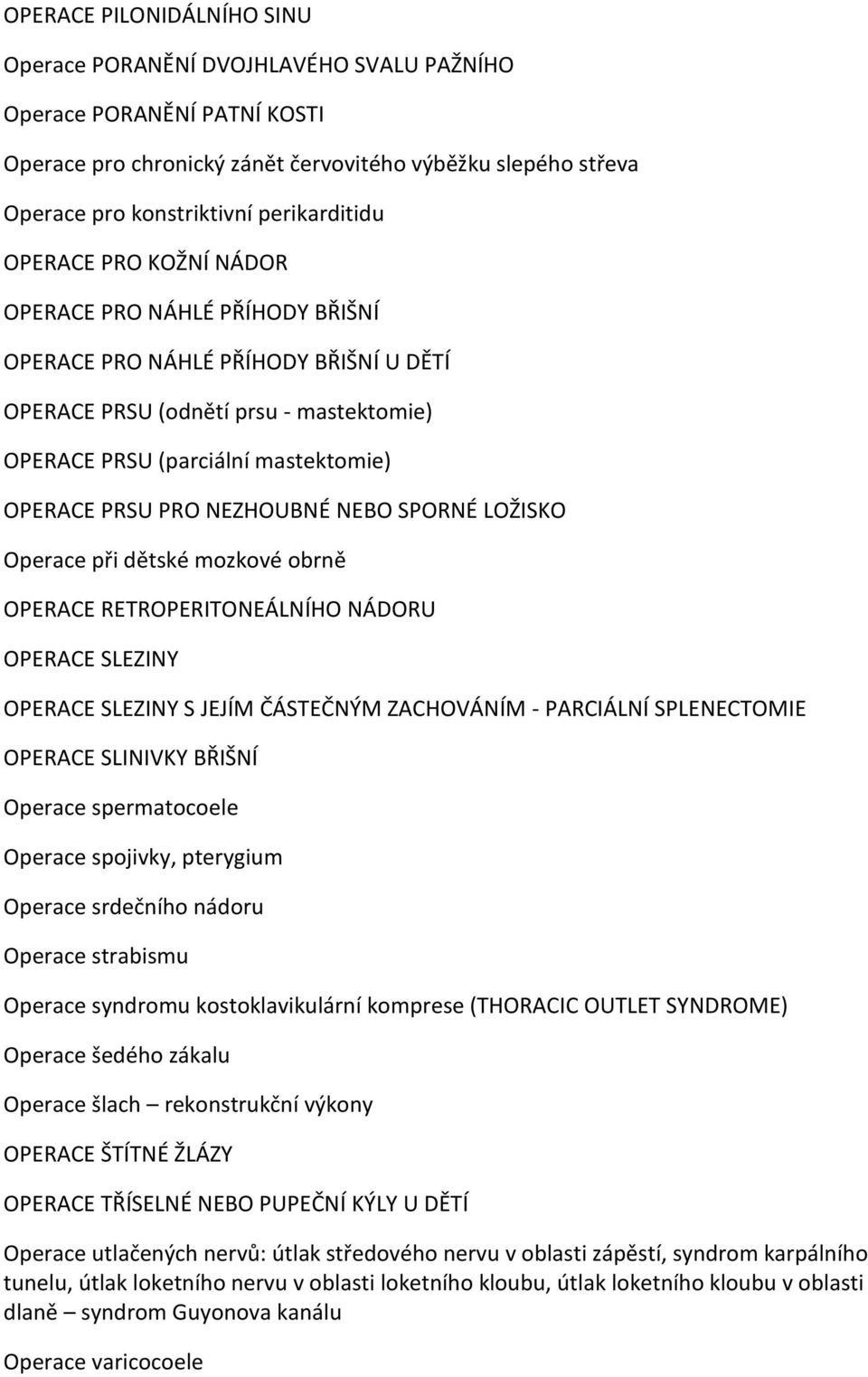 OPERACE PILONIDÁLNÍHO SINU

Operace PORANĚNÍ DVOJHLAVÉHO SVALU PAŽNÍHO

Operace PORANĚNÍ PATNÍ KOSTI

Operace pro chronický zánět červovitého výběžku slepého střeva

Operace pro konstriktivní perikarditidu

OPERACE PRO KOŽNÍ NÁDOR

OPERACE PRO NÁHLÉ PŘÍHODY BŘIŠNÍ

OPERACE PRO NÁHLÉ PŘÍHODY BŘIŠNÍ U DĚTÍ

OPERACE PRSU (odnětí prsu - mastektomie)

OPERACE PRSU (parciální mastektomie)

OPERACE PRSU PRO NEZHOUBNÉ NEBO SPORNÉ LOŽISKO

Operace při dětské mozkové obrně

OPERACE RETROPERITONEÁLNÍHO NÁDORU

OPERACE SLEZINY

OPERACE SLEZINY S JEJÍM ČÁSTEČNÝM ZACHOVÁNÍM - PARCIÁLNÍ SPLENECTOMIE

OPERACE SLINIVKY BŘIŠNÍ

Operace spermatocoele

Operace spojivky, pterygium

Operace srdečního nádoru

Operace strabismu

Operace syndromu kostoklavikulární komprese (THORACIC OUTLET SYNDROME)

Operace šedého zákalu

Operace šlach – rekonstrukční výkony

OPERACE ŠTÍTNÉ ŽLÁZY

OPERACE TŘÍSELNÉ NEBO PUPEČNÍ KÝLY U DĚTÍ

Operace utlačených nervů: útlak středového nervu v oblasti zápěstí, syndrom karpálního tunelu, útlak loketního nervu v oblasti loketního kloubu, útlak loketního kloubu v oblasti dlaně – syndrom Guyonova kanálu

Operace varicocoele